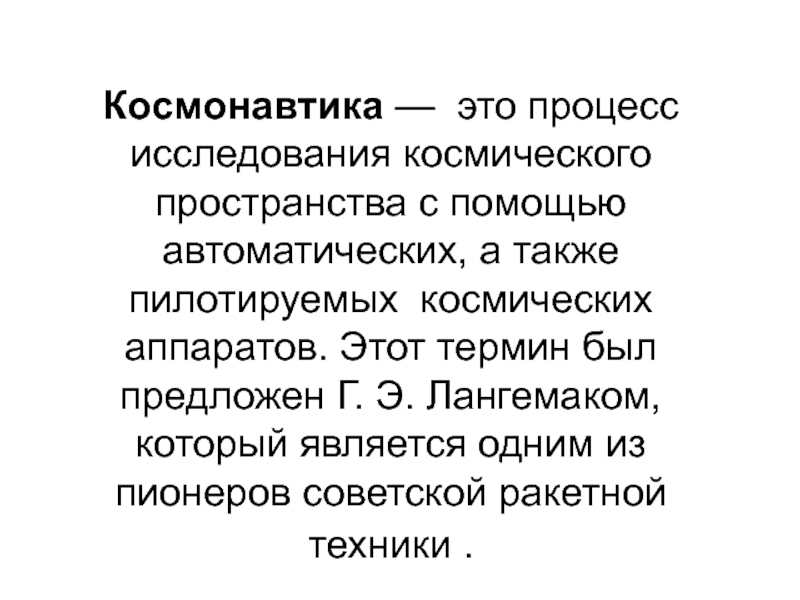 Космонавтика — это процесс исследования космического пространства с помощью автоматических, а также пилотируемых космических аппаратов. Этот термин был предложен Г. Э. Лангемаком, который является одним из пионеров советской ракетной техники .